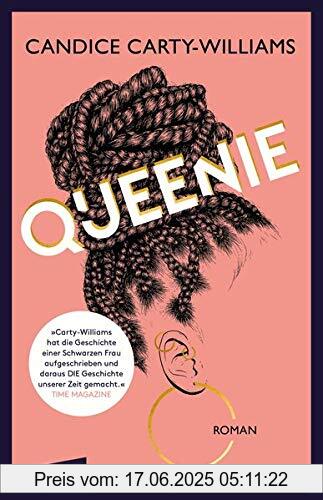 CANDICE CARTY-WILLIAMS

QUEENIE

»Carty-Williams hat die Geschichte einer Schwarzen Frau aufgeschrieben und daraus DIE Geschichte unserer Zeit gemacht.« TIME MAGAZINE

ROMAN

Preis vom: 17.06.2025 05:11:22